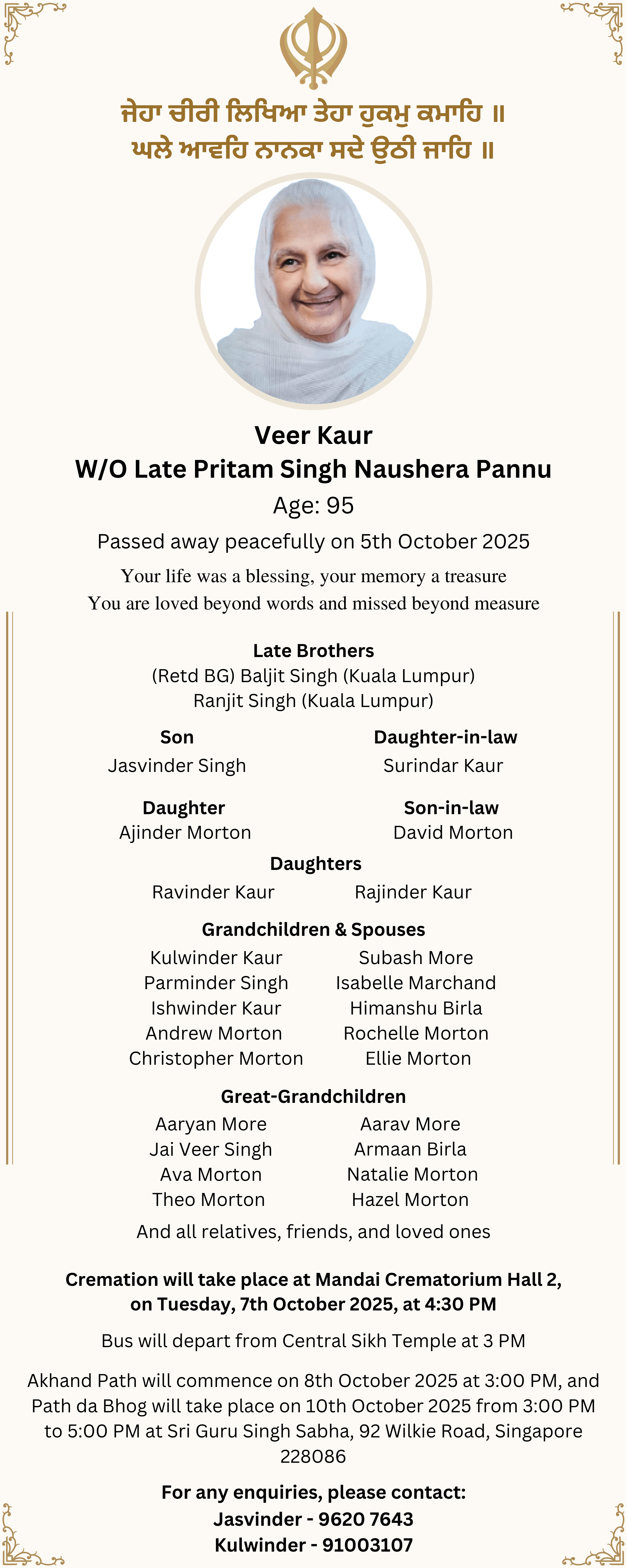 ਜੇਹਾ ਚੀਰੀ ਲਿਖਿਆ ਤੇਹਾ ਹੁਕਮੁ ਕਮਾਹਿ ॥
ਘਲੇ ਆਵਹਿ ਨਾਨਕਾ ਸਦੇ ਉਠੀ ਜਾਹਿ ॥

Veer Kaur
W/O Late Pritam Singh Naushera Pannu
Age: 95
Passed away peacefully on 5th October 2025

Your life was a blessing, your memory a treasure
You are loved beyond words and missed beyond measure

Late Brothers
(Retd BG) Baljit Singh (Kuala Lumpur)
Ranjit Singh (Kuala Lumpur)

Son
Jasvinder Singh

Daughter-in-law
Surindar Kaur

Daughter
Ajinder Morton

Son-in-law
David Morton

Daughters
Ravinder Kaur
Rajinder Kaur

Grandchildren & Spouses
Kulwinder Kaur
Parminder Singh
Ishwinder Kaur
Andrew Morton
Christopher Morton

Subash More
Isabelle Marchand
Himanshu Birla
Rochelle Morton
Ellie Morton

Great-Grandchildren
Aaryan More
Jai Veer Singh
Ava Morton
Theo Morton

Aarav More
Armaan Birla
Natalie Morton
Hazel Morton

And all relatives, friends, and loved ones

Cremation will take place at Mandai Crematorium Hall 2, on Tuesday, 7th October 2025, at 4:30 PM

Bus will depart from Central Sikh Temple at 3 PM

Akhand Path will commence on 8th October 2025 at 3:00 PM, and Path da Bhog will take place on 10th October 2025 from 3:00 PM to 5:00 PM at Sri Guru Singh Sabha, 92 Wilkie Road, Singapore 228086

For any enquiries, please contact:
Jasvinder - 9620 7643
Kulwinder - 91003107